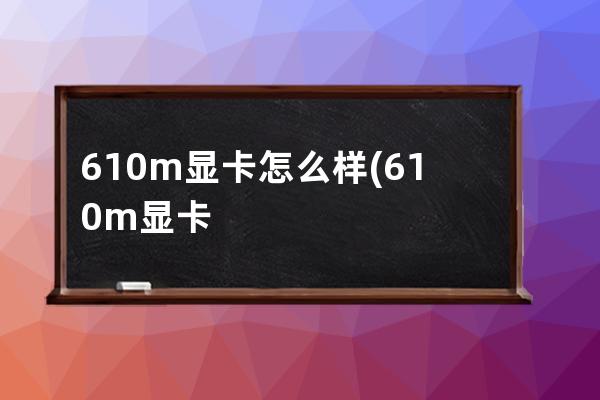 610m显卡怎么样(610m显卡